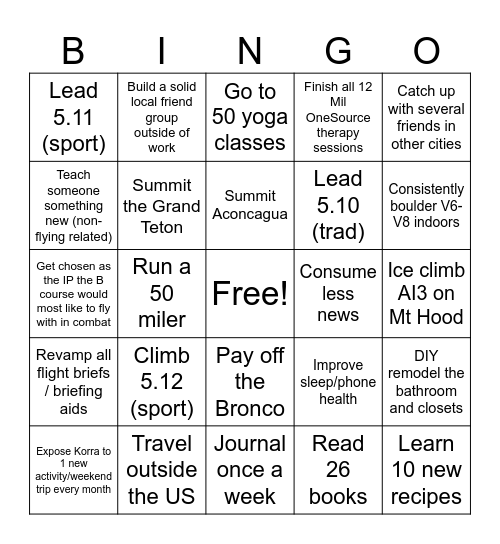 | B | I | N | G | O |
|---|---|---|---|---|
| Lead 5.11 (sport) | Build a solid local friend group outside of work | Go to 50 yoga classes | Finish all 12 Mil OneSource therapy sessions | Catch up with several friends in other cities |
| Teach someone something new (non-flying related) | Summit the Grand Teton | Summit Aconcagua | Lead 5.10 (trad) | Consistently boulder V6-V8 indoors |
| Get chosen as the IP the B course would most like to fly with in combat | Run a 50 miler | Free! | Consume less news | Ice climb AI3 on Mt Hood |
| Revamp all flight briefs / briefing aids | Climb 5.12 (sport) | Pay off the Bronco | Improve sleep/phone health | DIY remodel the bathroom and closets |
| Expose Korra to 1 new activity/weekend trip every month | Travel outside the US | Journal once a week | Read 26 books | Learn 10 new recipes |